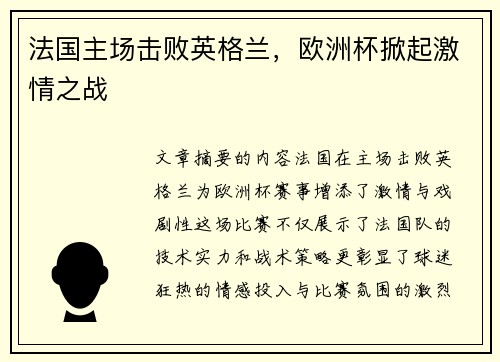 法国主场击败英格兰，欧洲杯掀起激情之战

文章摘要的内容法国在主场击败英格兰为欧洲杯赛事增添了激情与戏剧性这场比赛不仅展示了法国队的技术实力和战术策略更彰显了球迷狂热的情感投入与比赛氛围的激烈